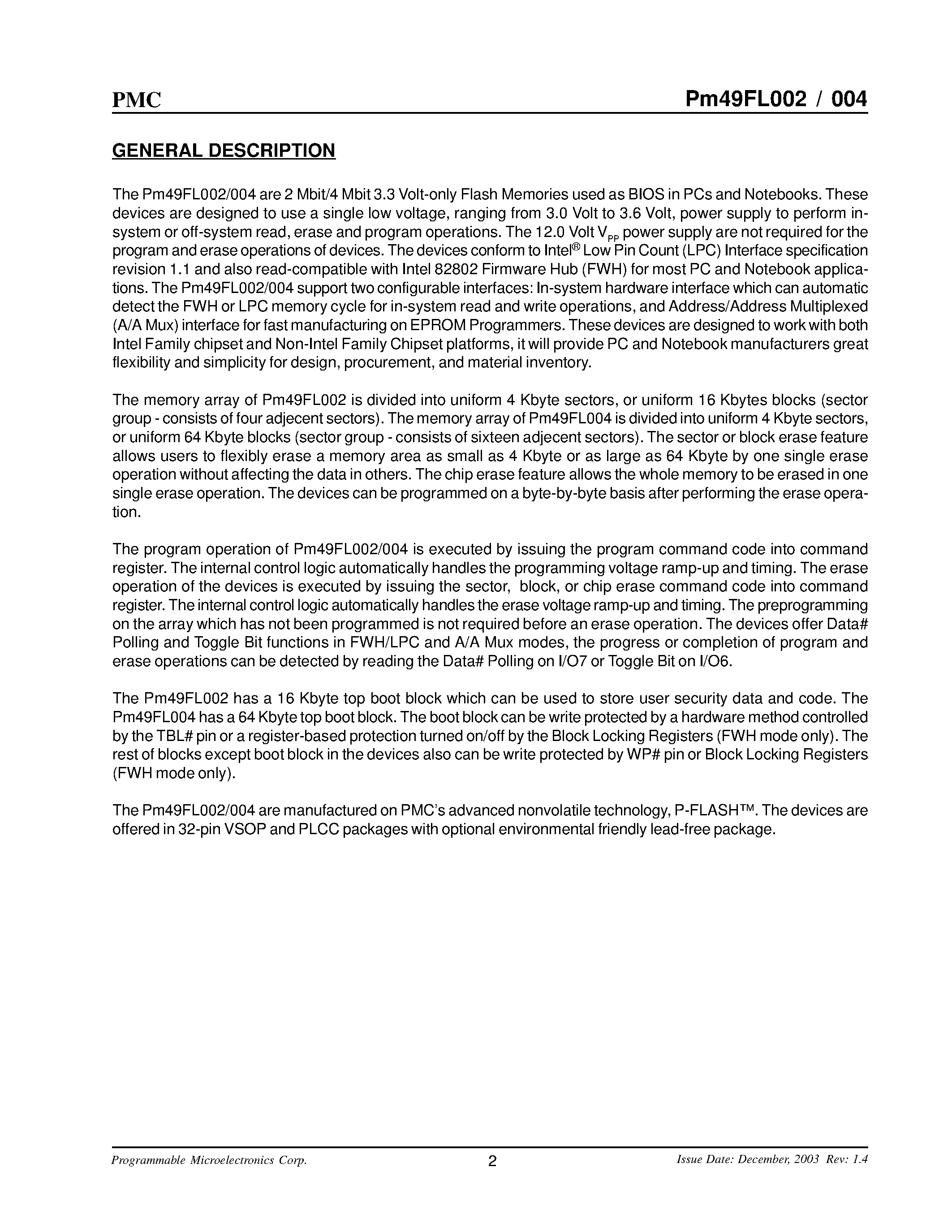 PMC Pm49FL002 / 004

GENERAL DESCRIPTION

The Pm49FL002/004 are 2 Mbit/4 Mbit 3.3 Volt-only Flash Memories used as BIOS in PCs and Notebooks. These devices are designed to use a single low voltage, ranging from 3.0 Volt to 3.6 Volt, power supply to perform in-system or off-system read, erase and program operations. The 12.0 Volt $V_{PP}$ power supply are not required for the program and erase operations of devices. The devices conform to Intel® Low Pin Count (LPC) Interface specification revision 1.1 and also read-compatible with Intel 82802 Firmware Hub (FWH) for most PC and Notebook applications. The Pm49FL002/004 support two configurable interfaces: In-system hardware interface which can automatic detect the FWH or LPC memory cycle for in-system read and write operations, and Address/Address Multiplexed (A/A Mux) interface for fast manufacturing on EPROM Programmers. These devices are designed to work with both Intel Family chipset and Non-Intel Family Chipset platforms, it will provide PC and Notebook manufacturers great flexibility and simplicity for design, procurement, and material inventory.

The memory array of Pm49FL002 is divided into uniform 4 Kbyte sectors, or uniform 16 Kbytes blocks (sector group - consists of four adjecent sectors). The memory array of Pm49FL004 is divided into uniform 4 Kbyte sectors, or uniform 64 Kbyte blocks (sector group - consists of sixteen adjecent sectors). The sector or block erase feature allows users to flexibly erase a memory area as small as 4 Kbyte or as large as 64 Kbyte by one single erase operation without affecting the data in others. The chip erase feature allows the whole memory to be erased in one single erase operation. The devices can be programmed on a byte-by-byte basis after performing the erase operation.

The program operation of Pm49FL002/004 is executed by issuing the program command code into command register. The internal control logic automatically handles the programming voltage ramp-up and timing. The erase operation of the devices is executed by issuing the sector, block, or chip erase command code into command register. The internal control logic automatically handles the erase voltage ramp-up and timing. The preprogramming on the array which has not been programmed is not required before an erase operation. The devices offer Data# Polling and Toggle Bit functions in FWH/LPC and A/A Mux modes, the progress or completion of program and erase operations can be detected by reading the Data# Polling on I/O7 or Toggle Bit on I/O6.

The Pm49FL002 has a 16 Kbyte top boot block which can be used to store user security data and code. The Pm49FL004 has a 64 Kbyte top boot block. The boot block can be write protected by a hardware method controlled by the TBL# pin or a register-based protection turned on/off by the Block Locking Registers (FWH mode only). The rest of blocks except boot block in the devices also can be write protected by WP# pin or Block Locking Registers (FWH mode only).

The Pm49FL002/004 are manufactured on PMC's advanced nonvolatile technology, P-FLASH™. The devices are offered in 32-pin VSOP and PLCC packages with optional environmental friendly lead-free package.

Programmable Microelectronics Corp. 2 Issue Date: December, 2003 Rev: 1.4